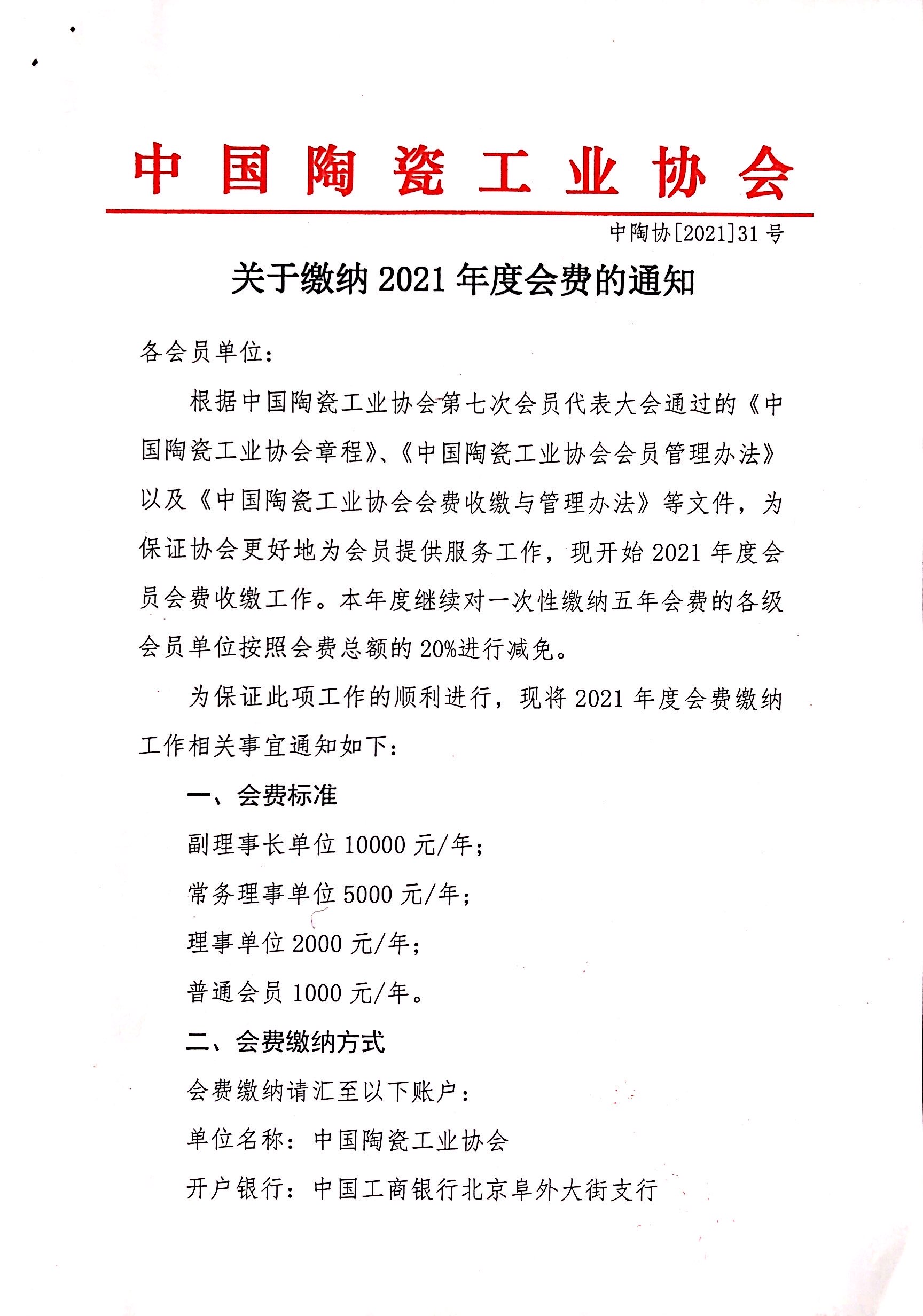 中国陶瓷工业协会

中陶协[2021]31号

关于缴纳2021年度会费的通知

各会员单位：

根据中国陶瓷工业协会第七次会员代表大会通过的《中国陶瓷工业协会章程》、《中国陶瓷工业协会会员管理办法》以及《中国陶瓷工业协会会费收缴与管理办法》等文件，为保证协会更好地为会员提供服务工作，现开始2021年度会员会费收缴工作。本年度继续对一次性缴纳五年会费的各级会员单位按照会费总额的20%进行减免。

为保证此项工作的顺利进行，现将2021年度会费缴纳工作相关事宜通知如下：

一、会费标准

副理事长单位10000元/年；

常务理事单位5000元/年；

理事单位2000元/年；

普通会员1000元/年。

二、会费缴纳方式

会费缴纳请汇至以下账户：

单位名称：中国陶瓷工业协会

开户银行：中国工商银行北京阜外大街支行